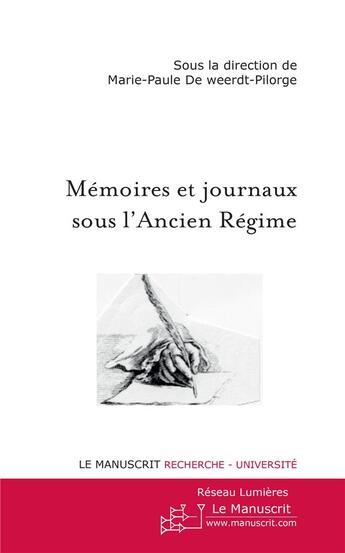 Sous la direction de
Marie-Paule De weerdt-Pilorge

Mémoires et journaux sous l'Ancien Régime

LE MANUSCRIT RECHERCHE - UNIVERSITÉ

Réseau Lumières

Le Manuscrit
www.manuscrit.com